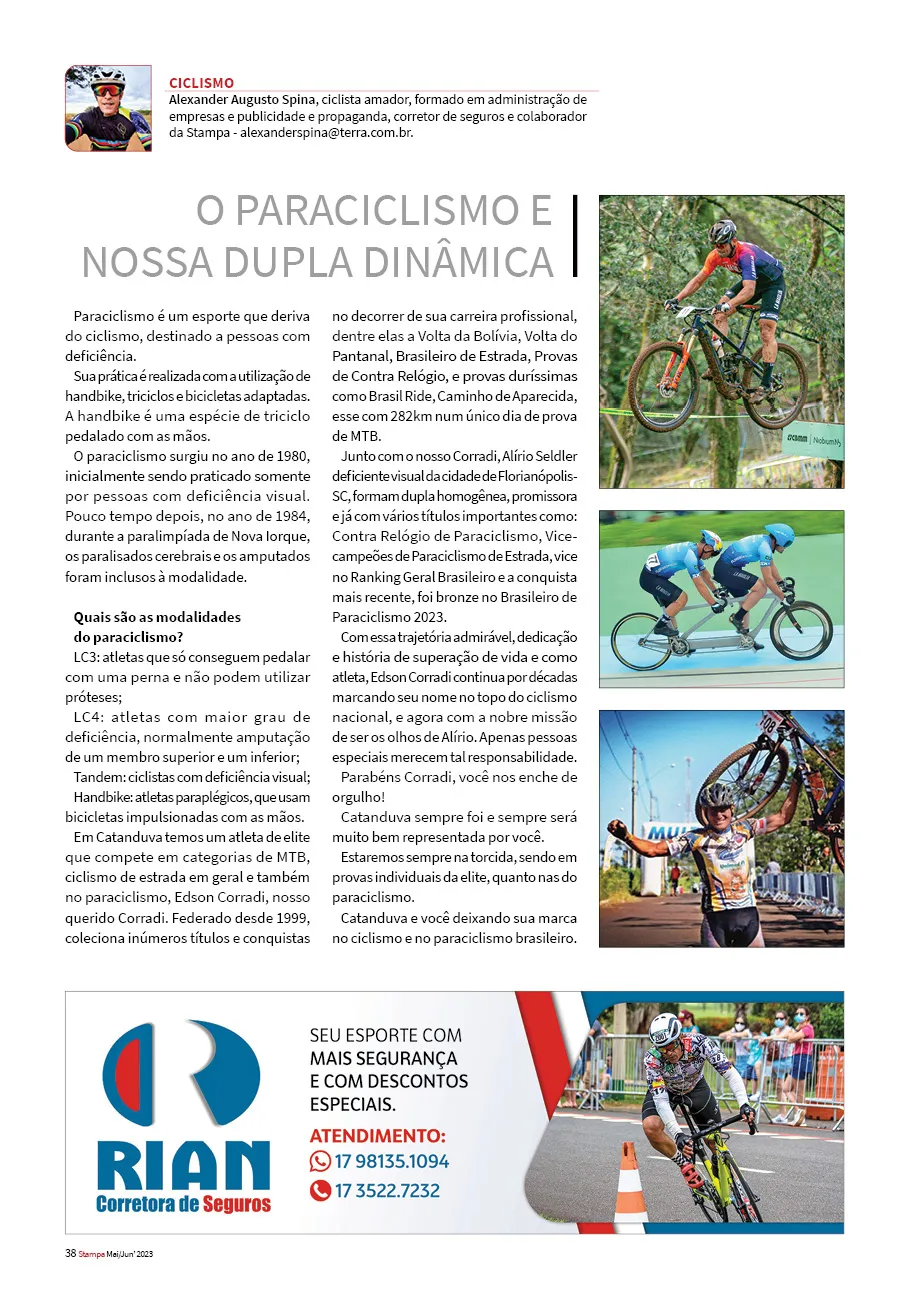 CICLISMO
Alexander Augusto Spina, ciclista amador, formado em administração de empresas e publicidade e propaganda, corretor de seguros e colaborador da Stampa - alexanderspina@terra.com.br.

O PARACICLISMO E NOSSA DUPLA DINÂMICA

Paraciclismo é um esporte que deriva do ciclismo, destinado a pessoas com deficiência.

Sua prática é realizada com a utilização de handbike, triciclos e bicicletas adaptadas. A handbike é uma espécie de triciclo pedalado com as mãos.

O paraciclismo surgiu no ano de 1980, inicialmente sendo praticado somente por pessoas com deficiência visual. Pouco tempo depois, no ano de 1984, durante a paralimpíada de Nova Iorque, os paralisados cerebrais e os amputados foram inclusos à modalidade.

Quais são as modalidades do paraciclismo?

LC3: atletas que só conseguem pedalar com uma perna e não podem utilizar próteses;

LC4: atletas com maior grau de deficiência, normalmente amputação de um membro superior e um inferior;

Tandem: ciclistas com deficiência visual;

Handbike: atletas paraplégicos, que usam bicicletas impulsionadas com as mãos.

Em Catanduva temos um atleta de elite que compete em categorias de MTB, ciclismo de estrada em geral e também no paraciclismo, Edson Corradi, nosso querido Corradi. Federado desde 1999, coleciona inúmeros títulos e conquistas no decorrer de sua carreira profissional, dentre elas a Volta da Bolívia, Volta do Pantanal, Brasileiro de Estrada, Provas de Contra Relógio, e provas duríssimas como Brasil Ride, Caminho de Aparecida, esse com 282km num único dia de prova de MTB.

Junto com o nosso Corradi, Alírio Seldler deficiente visual da cidade de Florianópolis-SC, formam dupla homogênea, promissora e já com vários títulos importantes como: Contra Relógio de Paraciclismo, Vice-campeões de Paraciclismo de Estrada, vice no Ranking Geral Brasileiro e a conquista mais recente, foi bronze no Brasileiro de Paraciclismo 2023.

Com essa trajetória admirável, dedicação e história de superação de vida e como atleta, Edson Corradi continua por décadas marcando seu nome no topo do ciclismo nacional, e agora com a nobre missão de ser os olhos de Alírio. Apenas pessoas especiais merecem tal responsabilidade.

Parabéns Corradi, você nos enche de orgulho!

Catanduva sempre foi e sempre será muito bem representada por você.

Estaremos sempre na torcida, sendo em provas individuais da elite, quanto nas do paraciclismo.

Catanduva e você deixando sua marca no ciclismo e no paraciclismo brasileiro.

RIAN
Corretora de Seguros

SEU ESPORTE COM MAIS SEGURANÇA E COM DESCONTOS ESPECIAIS.

ATENDIMENTO:
17 98135.1094
17 3522.7232

38 Stampa Mai/Jun' 2023